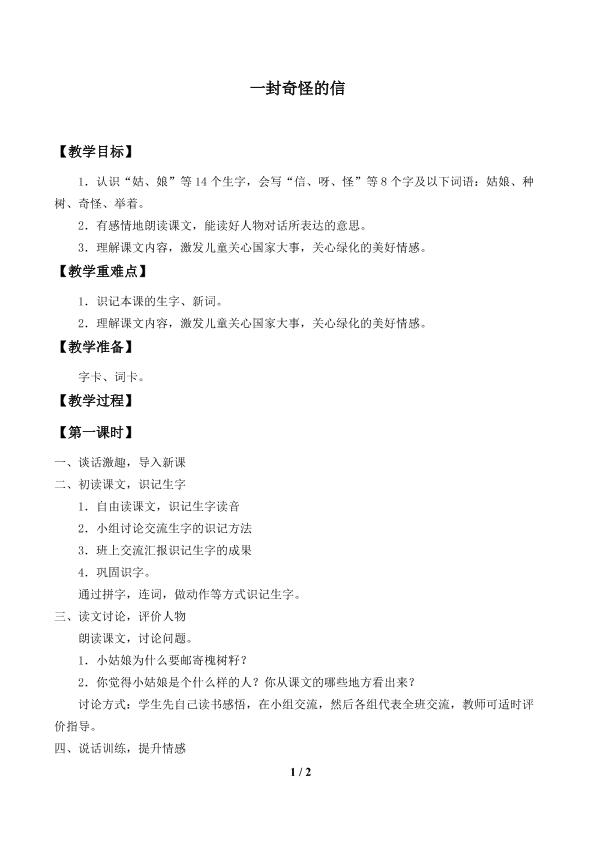 一封奇怪的信

【教学目标】

1．认识“姑、娘”等14个生字，会写“信、呀、怪”等8个字及以下词语：姑娘、种树、奇怪、举着。

2．有感情地朗读课文，能读好人物对话所表达的意思。

3．理解课文内容，激发儿童关心国家大事，关心绿化的美好情感。

【教学重难点】

1．识记本课的生字、新词。

2．理解课文内容，激发儿童关心国家大事，关心绿化的美好情感。

【教学准备】

字卡、词卡。

【教学过程】

【第一课时】

一、谈话激趣，导入新课

二、初读课文，识记生字

1．自由读课文，识记生字读音

2．小组讨论交流生字的识记方法

3．班上交流汇报识记生字的成果

4．巩固识字。

通过拼字，连词，做动作等方式识记生字。

三、读文讨论，评价人物

朗读课文，讨论问题。

1．小姑娘为什么要邮寄槐树籽？

2．你觉得小姑娘是个什么样的人？你从课文的哪些地方看出来？

讨论方式：学生先自己读书感悟，在小组交流，然后各组代表全班交流，教师可适时评价指导。

四、说话训练，提升情感

1 / 2